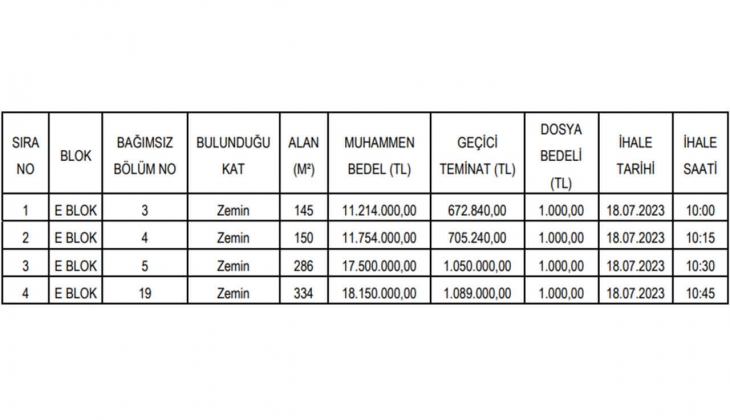 | SIRA NO | BLOK | BAĞIMSIZ BÖLÜM NO | BULUNDUĞU KAT | ALAN (M²) | MUHAMMEN BEDEL (TL) | GEÇİCİ TEMİNAT (TL) | DOSYA BEDELİ (TL) | İHALE TARİHİ | İHALE SAATİ |
|---|---|---|---|---|---|---|---|---|---|
| 1 | E BLOK | 3 | Zemin | 145 | 11.214.000,00 | 672.840,00 | 1.000,00 | 18.07.2023 | 10:00 |
| 2 | E BLOK | 4 | Zemin | 150 | 11.754.000,00 | 705.240,00 | 1.000,00 | 18.07.2023 | 10:15 |
| 3 | E BLOK | 5 | Zemin | 286 | 17.500.000,00 | 1.050.000,00 | 1.000,00 | 18.07.2023 | 10:30 |
| 4 | E BLOK | 19 | Zemin | 334 | 18.150.000,00 | 1.089.000,00 | 1.000,00 | 18.07.2023 | 10:45 |